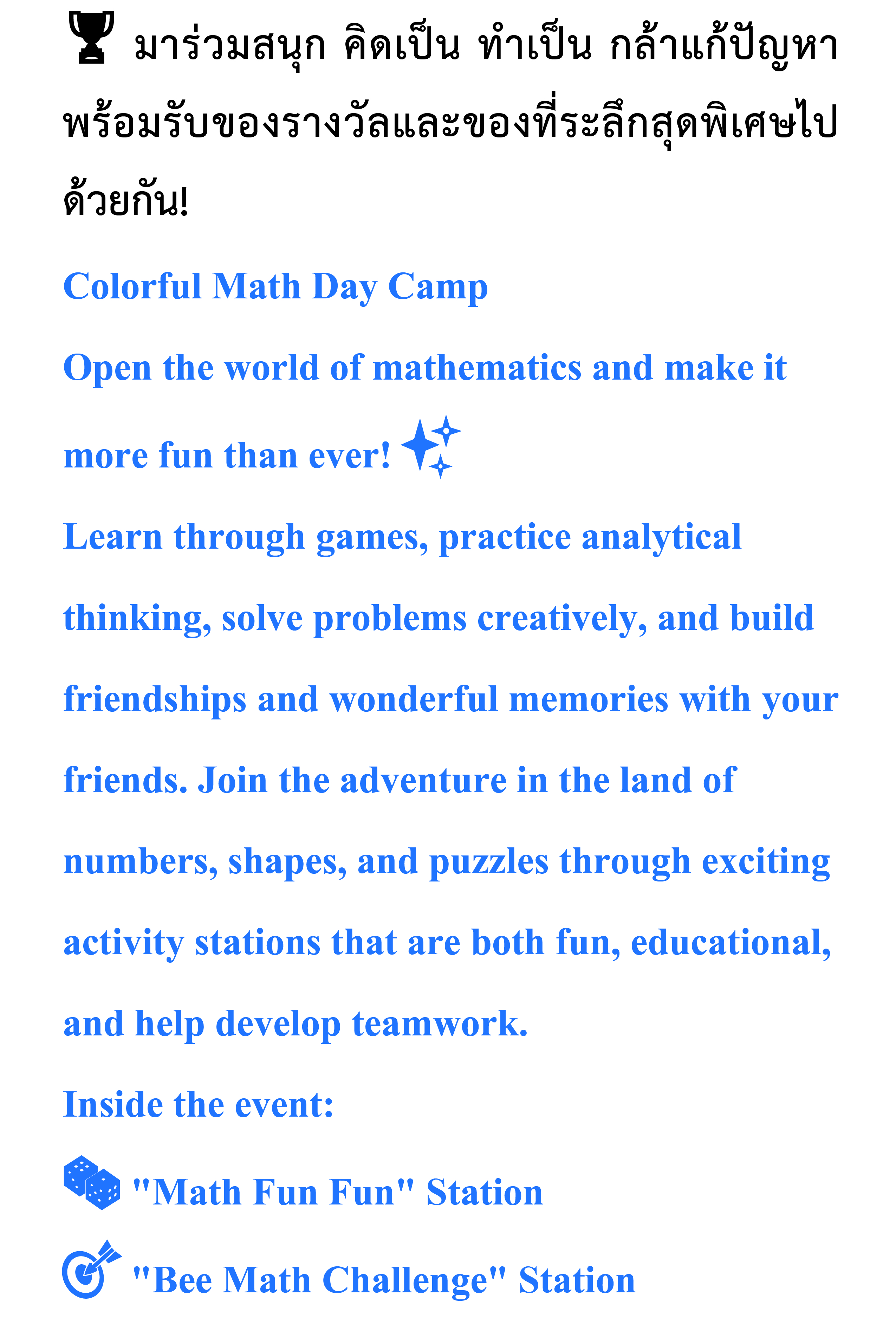 มาร่วมสนุก คิดเป็น ทำเป็น กล้าแก้ปัญหา พร้อมรับของรางวัลและของที่ระลึกสุดพิเศษไปด้วยกัน!

Colorful Math Day Camp

Open the world of mathematics and make it more fun than ever!

Learn through games, practice analytical thinking, solve problems creatively, and build friendships and wonderful memories with your friends. Join the adventure in the land of numbers, shapes, and puzzles through exciting activity stations that are both fun, educational, and help develop teamwork.

Inside the event:

"Math Fun Fun" Station

"Bee Math Challenge" Station